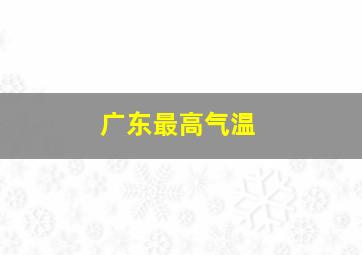 广东最高气温